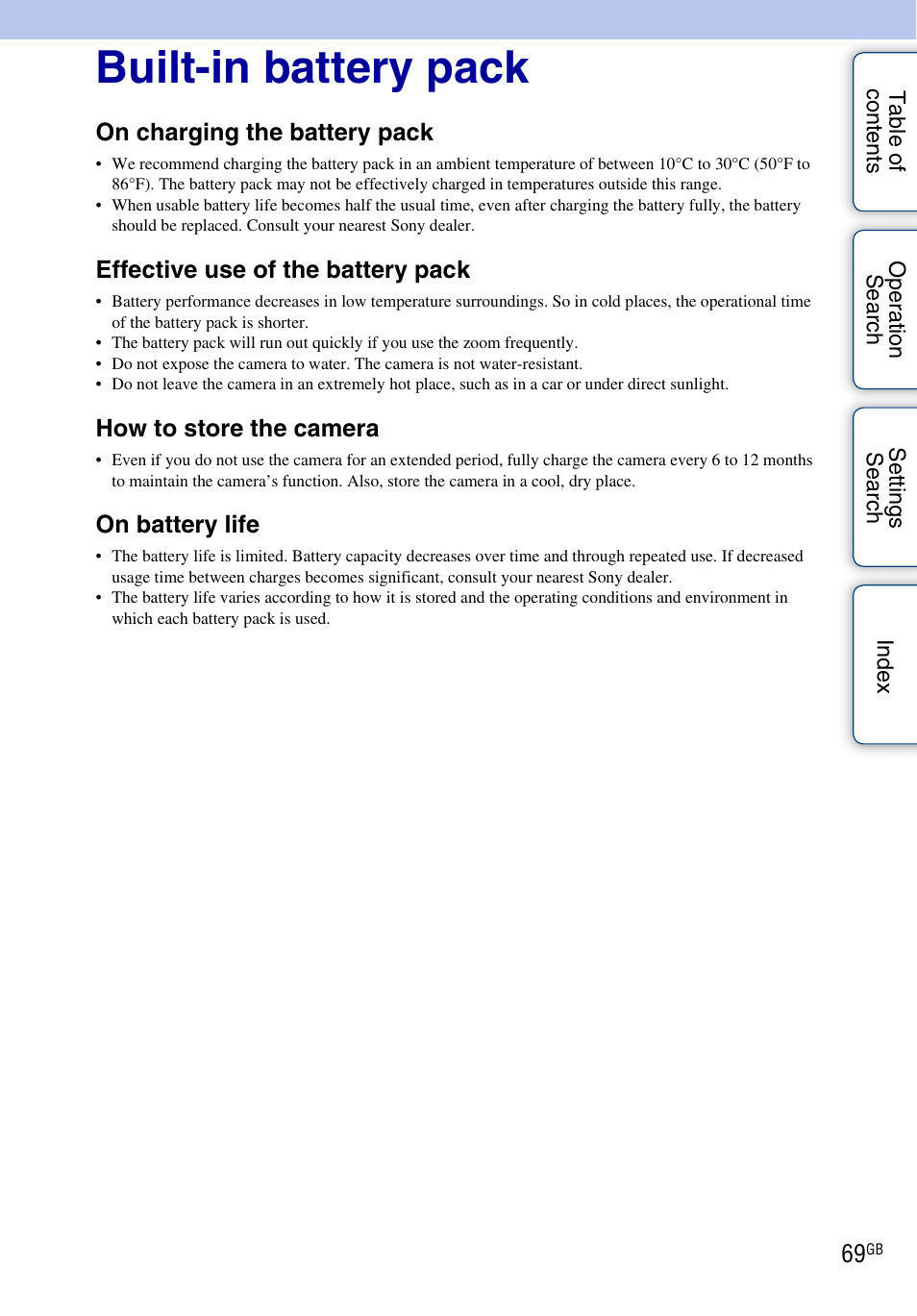 Built-in battery pack

On charging the battery pack

• We recommend charging the battery pack in an ambient temperature of between 10°C to 30°C (50°F to 86°F). The battery pack may not be effectively charged in temperatures outside this range.
• When usable battery life becomes half the usual time, even after charging the battery fully, the battery should be replaced. Consult your nearest Sony dealer.

Effective use of the battery pack

• Battery performance decreases in low temperature surroundings. So in cold places, the operational time of the battery pack is shorter.
• The battery pack will run out quickly if you use the zoom frequently.
• Do not expose the camera to water. The camera is not water-resistant.
• Do not leave the camera in an extremely hot place, such as in a car or under direct sunlight.

How to store the camera

• Even if you do not use the camera for an extended period, fully charge the camera every 6 to 12 months to maintain the camera's function. Also, store the camera in a cool, dry place.

On battery life

• The battery life is limited. Battery capacity decreases over time and through repeated use. If decreased usage time between charges becomes significant, consult your nearest Sony dealer.
• The battery life varies according to how it is stored and the operating conditions and environment in which each battery pack is used.

Table of contents

Operation Search

Settings Search

Index

69GB